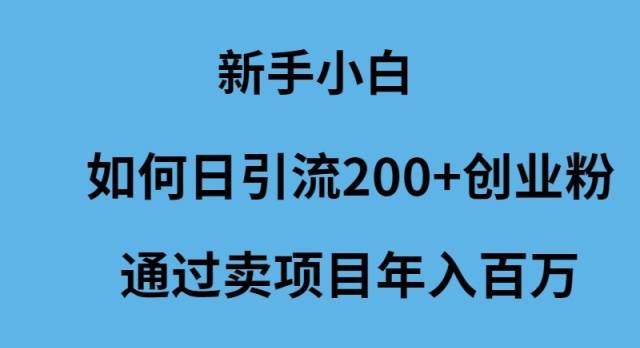 新手小白

如何日引流200+创业粉

通过卖项目年入百万